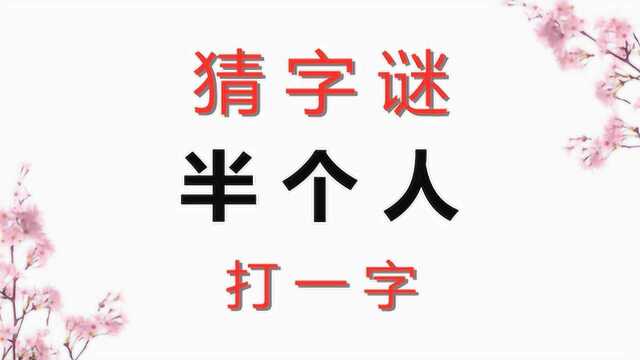 猜字谜

半个人

打一字